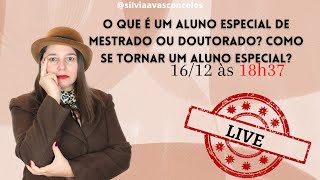 @silviaavasconcelos

O QUE É UM ALUNO ESPECIAL DE MESTRADO OU DOUTORADO? COMO SE TORNAR UM ALUNO ESPECIAL?

16/12 às 18h37

LIVE